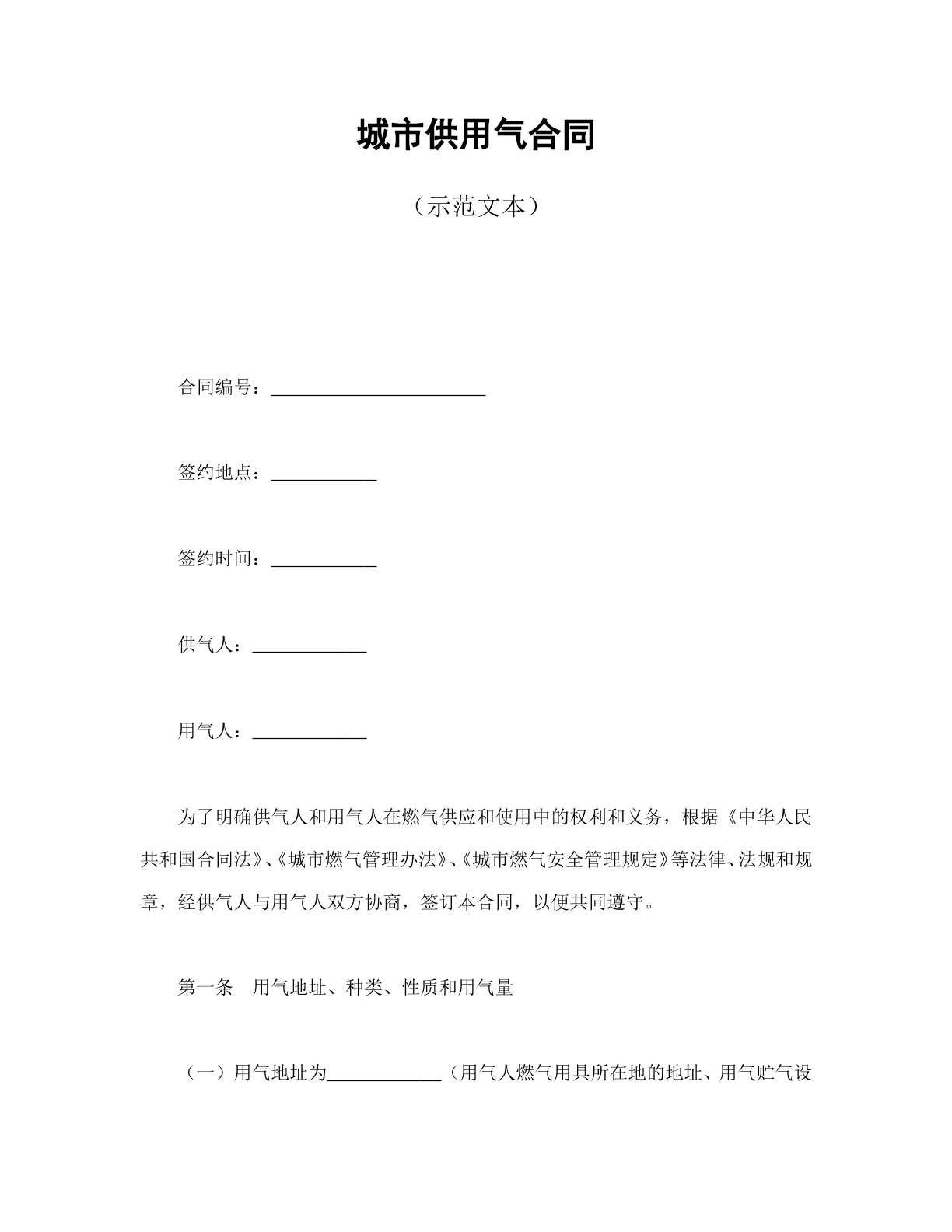 城市供用气合同

（示范文本）

合同编号：____

签约地点：____

签约时间：____

供气人：____

用气人：____

为了明确供气人和用气人在燃气供应和使用中的权利和义务，根据《中华人民共和国合同法》、《城市燃气管理办法》、《城市燃气安全管理规定》等法律、法规和规章，经供气人与用气人双方协商，签订本合同，以便共同遵守。

第一条 用气地址、种类、性质和用气量

（一）用气地址为____（用气人燃气用具所在地的地址、用气贮气设